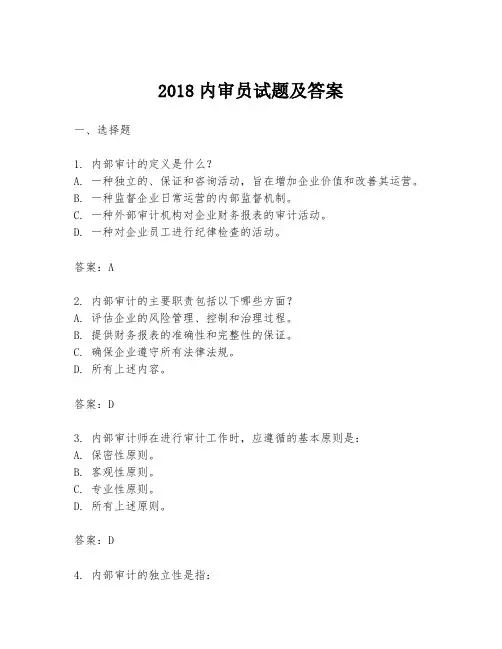 2018 内审员试题及答案

一、选择题

1. 内部审计的定义是什么？
A. 一种独立的、保证和咨询活动，旨在增加企业价值和改善其运营。
B. 一种监督企业日常运营的内部监督机制。
C. 一种外部审计机构对企业财务报表的审计活动。
D. 一种对企业员工进行纪律检查的活动。

答案：A

2. 内部审计的主要职责包括以下哪些方面？
A. 评估企业的风险管理、控制和治理过程。
B. 提供财务报表的准确性和完整性的保证。
C. 确保企业遵守所有法律法规。
D. 所有上述内容。

答案：D

3. 内部审计师在进行审计工作时，应遵循的基本原则是：
A. 保密性原则。
B. 客观性原则。
C. 专业性原则。
D. 所有上述原则。

答案：D

4. 内部审计的独立性是指：